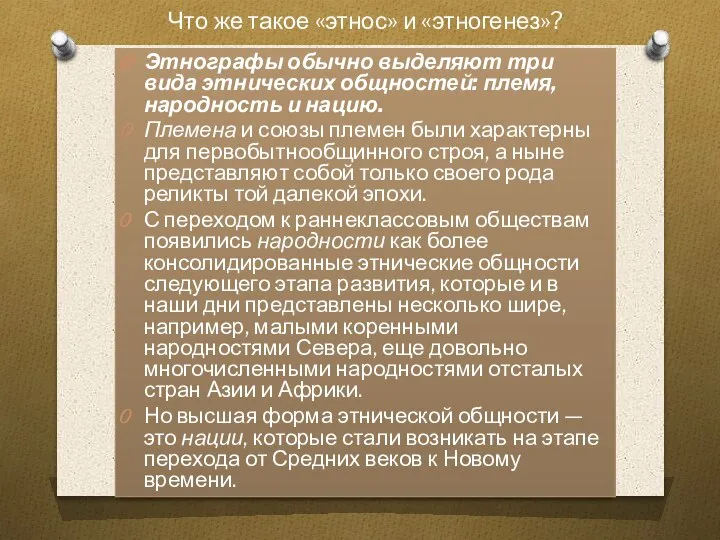 Что же такое «этнос» и «этногенез»?

Этнографы обычно выделяют три вида этнических общностей: племя, народность и нацию.

Племена и союзы племен были характерны для первобытнообщинного строя, а ныне представляют собой только своего рода реликты той далекой эпохи.

С переходом к раннеклассовым обществам появились народности как более консолидированные этнические общности следующего этапа развития, которые и в наши дни представлены несколько шире, например, малыми коренными народностями Севера, еще довольно многочисленными народностями отсталых стран Азии и Африки.

Но высшая форма этнической общности — это нации, которые стали возникать на этапе перехода от Средних веков к Новому времени.